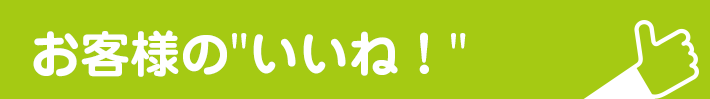 お客様の"いいね！"